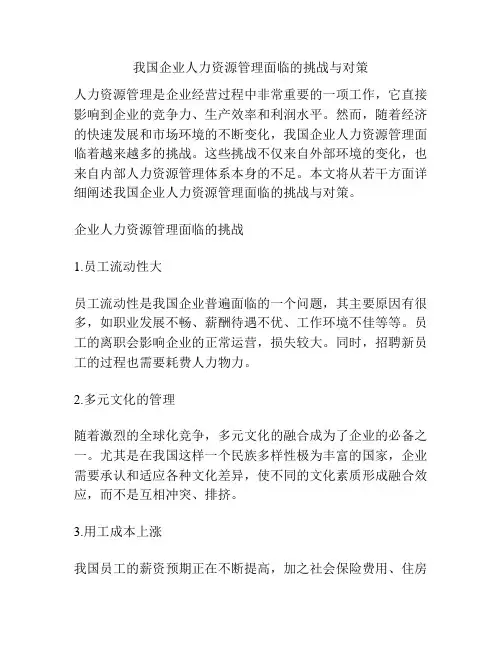 我国企业人力资源管理面临的挑战与对策

人力资源管理是企业经营过程中非常重要的一项工作，它直接影响到企业的竞争力、生产效率和利润水平。然而，随着经济的快速发展和市场环境的不断变化，我国企业人力资源管理面临着越来越多的挑战。这些挑战不仅来自外部环境的变化，也来自内部人力资源管理体系本身的不足。本文将从若干方面详细阐述我国企业人力资源管理面临的挑战与对策。

企业人力资源管理面临的挑战

1.员工流动性大

员工流动性是我国企业普遍面临的一个问题，其主要原因有很多，如职业发展不畅、薪酬待遇不优、工作环境不佳等等。员工的离职会影响企业的正常运营，损失较大。同时，招聘新员工的过程也需要耗费人力物力。

2.多元文化的管理

随着激烈的全球化竞争，多元文化的融合成为了企业的必备之一。尤其是在我国这样一个民族多样性极为丰富的国家，企业需要承认和适应各种文化差异，使不同的文化素质形成融合效应，而不是互相冲突、排挤。

3.用工成本上涨

我国员工的薪资预期正在不断提高，加之社会保险费用、住房